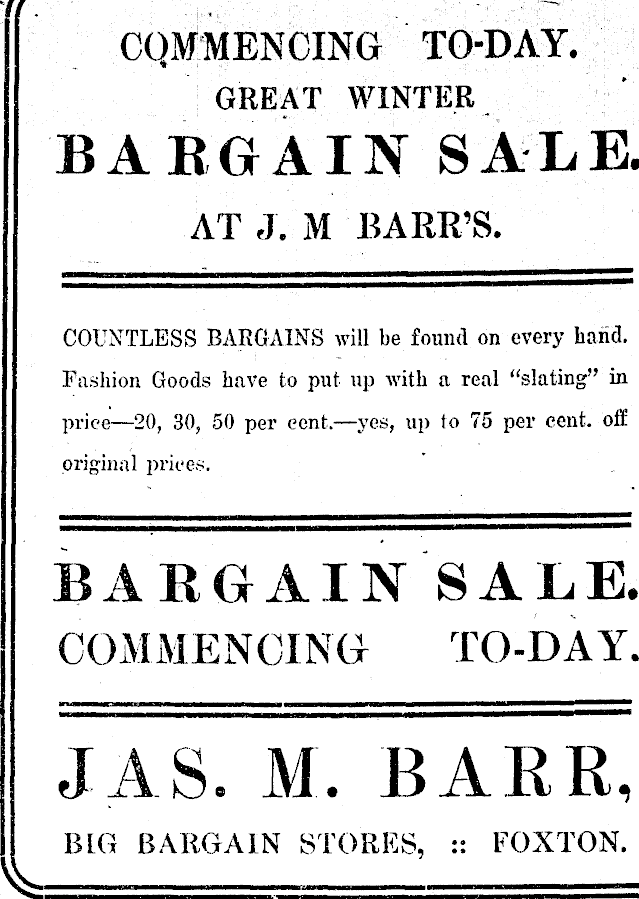 COMMENCING TO-DAY.
GREAT WINTER
BARGAIN SALE.
AT J. M BARR'S.

COUNTLESS BARGAINS will be found on every hand. Fashion Goods have to put up with a real "slating" in price—20, 30, 50 per cent.—yes, up to 75 per cent. off original prices.

BARGAIN SALE.
COMMENCING TO-DAY.

JAS. M. BARR,
BIG BARGAIN STORES, :: FOXTON.